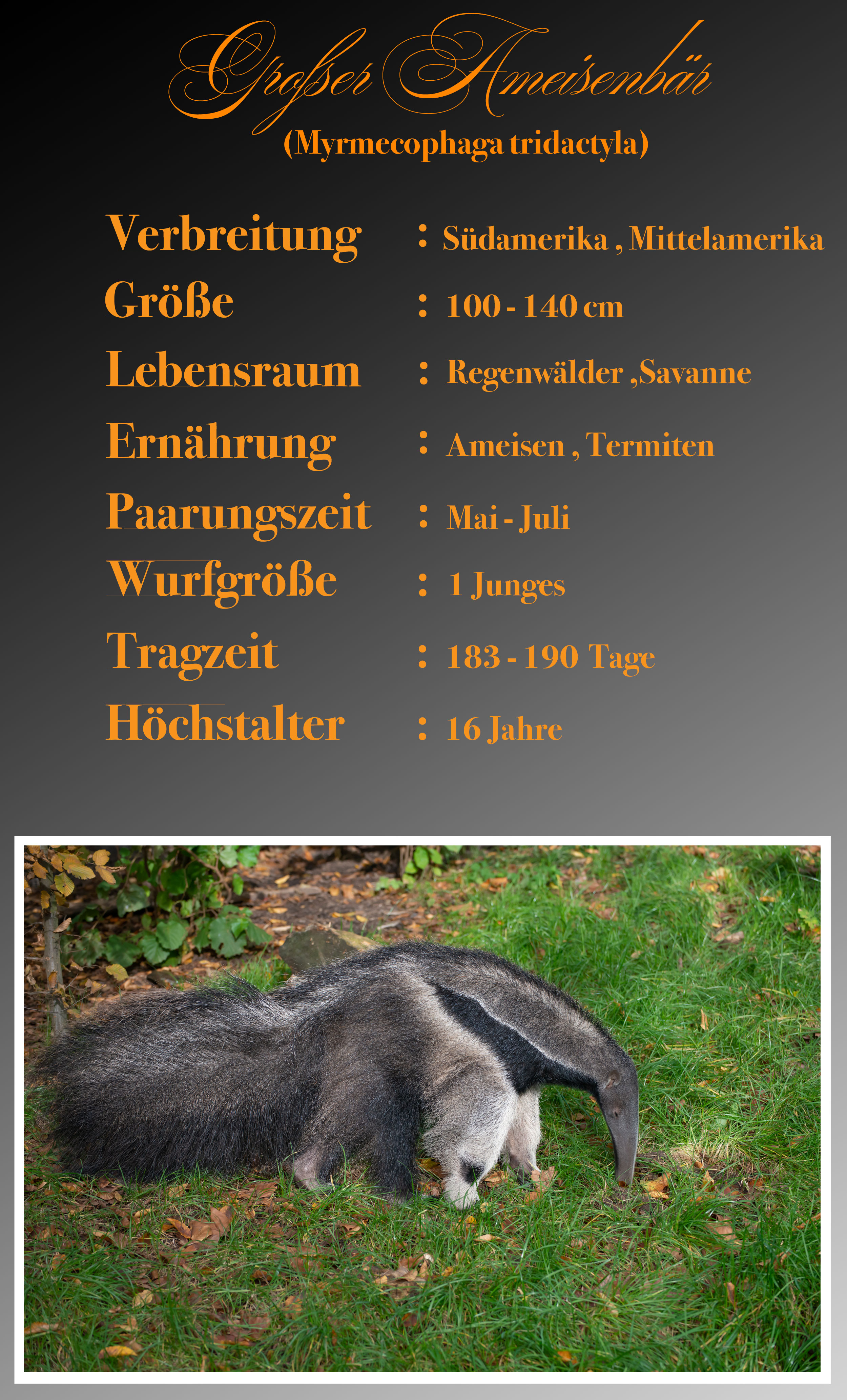 Großer Ameisenbär
(Myrmecophaga tridactyla)

Verbreitung : Südamerika , Mittelamerika
Größe : 100 - 140 cm
Lebensraum : Regenwälder ,Savanne
Ernährung : Ameisen , Termiten
Paarungszeit : Mai - Juli
Wurfgröße : 1 Junges
Tragzeit : 183 - 190 Tage
Höchstalter : 16 Jahre